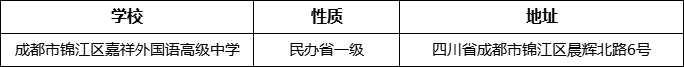 | 学校 | 性质 | 地址 |
|---|---|---|
| 成都市锦江区嘉祥外国语高级中学 | 民办省一级 | 四川省成都市锦江区晨辉北路6号 |